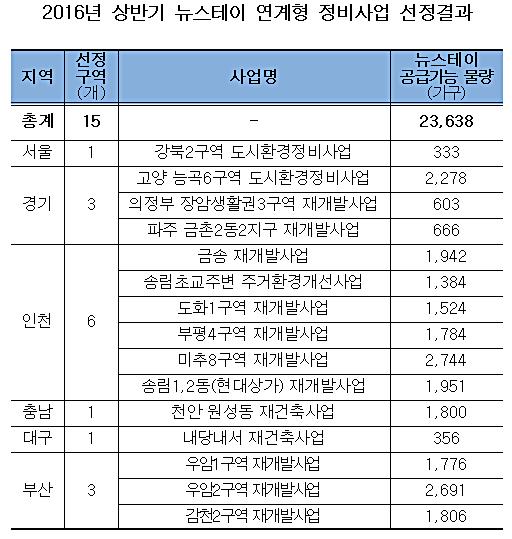 2016년 상반기 뉴스테이 연계형 정비사업 선정결과

| 지역 | 선정 구역 (개) | 사업명 | 뉴스테이 공급가능 물량 (가구) |
|---|---|---|---|
| 총계 | 15 | - | 23,638 |
| 서울 | 1 | 강북2구역 도시환경정비사업 | 333 |
| 경기 | 3 | 고양 능곡6구역 도시환경정비사업 | 2,278 |
| | | 의정부 장암생활권3구역 재개발사업 | 603 |
| | | 파주 금촌2동2지구 재개발사업 | 666 |
| 인천 | 6 | 금송 재개발사업 | 1,942 |
| | | 송림초교주변 주거환경개선사업 | 1,384 |
| | | 도화1구역 재개발사업 | 1,524 |
| | | 부평4구역 재개발사업 | 1,784 |
| | | 미추8구역 재개발사업 | 2,744 |
| | | 송림1,2동(현대상가) 재개발사업 | 1,951 |
| 충남 | 1 | 천안 원성동 재건축사업 | 1,800 |
| 대구 | 1 | 내당내서 재건축사업 | 356 |
| 부산 | 3 | 우암1구역 재개발사업 | 1,776 |
| | | 우암2구역 재개발사업 | 2,691 |
| | | 감천2구역 재개발사업 | 1,806 |